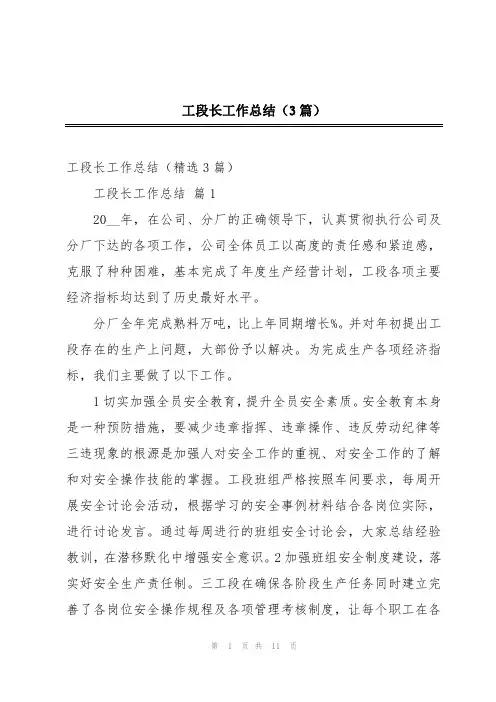 工段长工作总结（3篇）

工段长工作总结（精选3篇）

工段长工作总结 篇1

20__年，在公司、分厂的正确领导下，认真贯彻执行公司及分厂下达的各项工作，公司全体员工以高度的责任感和紧迫感，克服了种种困难，基本完成了年度生产经营计划，工段各项主要经济指标均达到了历史最好水平。

分厂全年完成熟料万吨，比上年同期增长%。并对年初提出工段存在的生产上问题，大部份予以解决。为完成生产各项经济指标，我们主要做了以下工作。

1切实加强全员安全教育，提升全员安全素质。安全教育本身是一种预防措施，要减少违章指挥、违章操作、违反劳动纪律等三违现象的根源是加强人对安全工作的重视、对安全工作的了解和对安全操作技能的掌握。工段班组严格按照车间要求，每周开展安全讨论会活动，根据学习的安全事例材料结合各岗位实际，进行讨论发言。通过每周进行的班组安全讨论会，大家总结经验教训，在潜移默化中增强安全意识。2加强班组安全制度建设，落实好安全生产责任制。三工段在确保各阶段生产任务同时建立完善了各岗位安全操作规程及各项管理考核制度，让每个职工在各

第 1 页 共 11 页